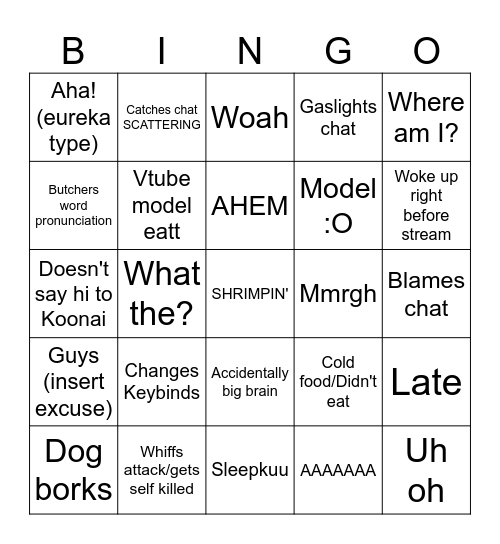 | B | I | N | G | O |
|---|---|---|---|---|
| Aha! (eureka type) | Catches chat SCATTERING | Woah | Gaslights chat | Where am I? |
| Butchers word pronunciation | Vtube model eatt | AHEM | Model :O | Woke up right before stream |
| Doesn't say hi to Koonai | What the? | SHRIMPIN' | Mmrgh | Blames chat |
| Guys (insert excuse) | Changes Keybinds | Accidentally big brain | Cold food/Didn't eat | Late |
| Dog borks | Whiffs attack/gets self killed | Sleepkuu | AAAAAAA | Uh oh |